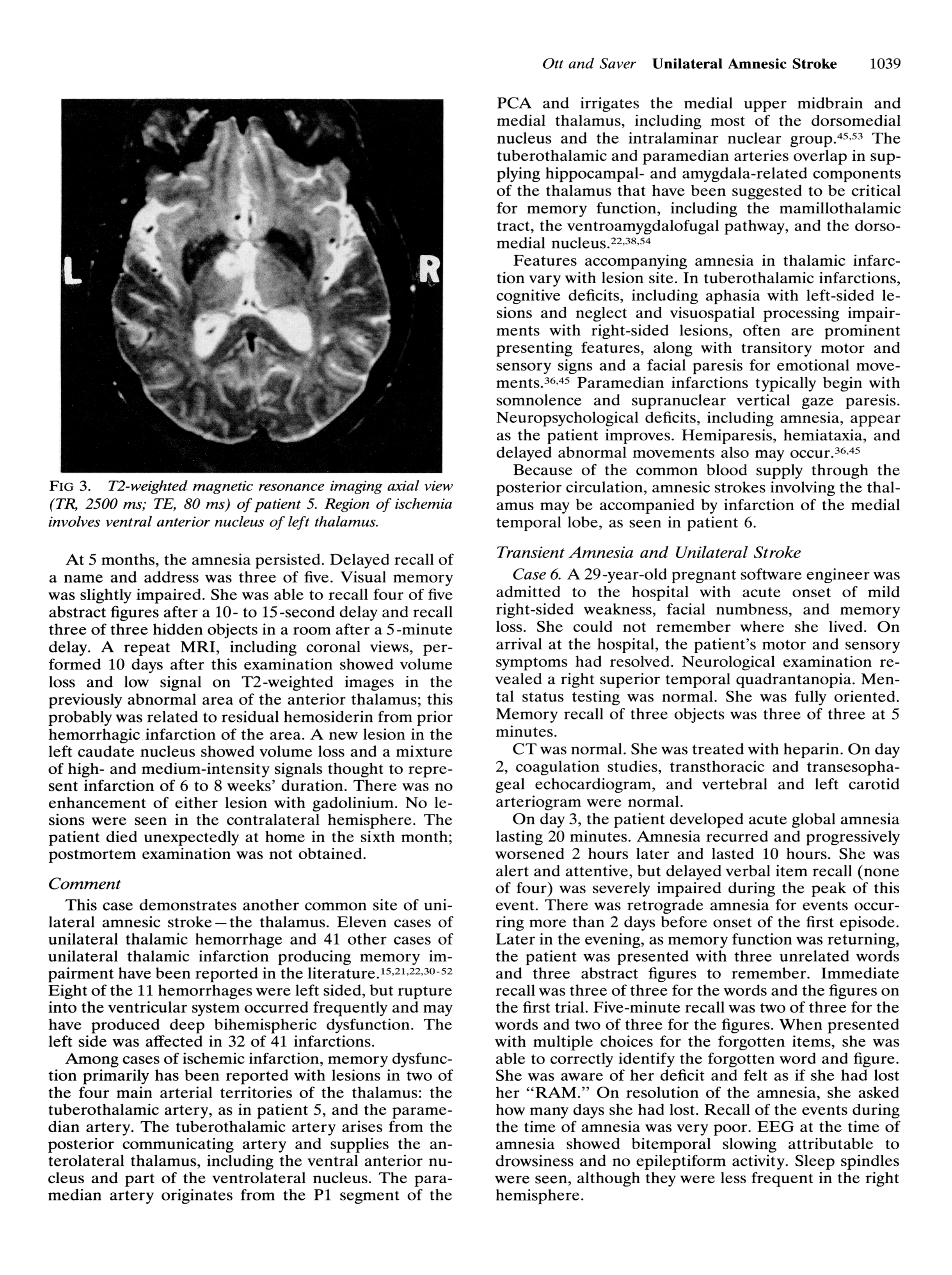 Ott and Saver Unilateral Amnesic Stroke 1039

L R

FIG 3. T2-weighted magnetic resonance imaging axial view (TR, 2500 ms; TE, 80 ms) of patient 5. Region of ischemia involves ventral anterior nucleus of left thalamus.

At 5 months, the amnesia persisted. Delayed recall of a name and address was three of five. Visual memory was slightly impaired. She was able to recall four of five abstract figures after a 10- to 15-second delay and recall three of three hidden objects in a room after a 5-minute delay. A repeat MRI, including coronal views, performed 10 days after this examination showed volume loss and low signal on T2-weighted images in the previously abnormal area of the anterior thalamus; this probably was related to residual hemosiderin from prior hemorrhagic infarction of the area. A new lesion in the left caudate nucleus showed volume loss and a mixture of high- and medium-intensity signals thought to represent infarction of 6 to 8 weeks' duration. There was no enhancement of either lesion with gadolinium. No lesions were seen in the contralateral hemisphere. The patient died unexpectedly at home in the sixth month; postmortem examination was not obtained.

Comment

This case demonstrates another common site of unilateral amnesic stroke—the thalamus. Eleven cases of unilateral thalamic hemorrhage and 41 other cases of unilateral thalamic infarction producing memory impairment have been reported in the literature.$^{15,21,22,30-52}$ Eight of the 11 hemorrhages were left sided, but rupture into the ventricular system occurred frequently and may have produced deep bihemispheric dysfunction. The left side was affected in 32 of 41 infarctions.

Among cases of ischemic infarction, memory dysfunction primarily has been reported with lesions in two of the four main arterial territories of the thalamus: the tuberothalamic artery, as in patient 5, and the paramedian artery. The tuberothalamic artery arises from the posterior communicating artery and supplies the anterolateral thalamus, including the ventral anterior nucleus and part of the ventrolateral nucleus. The paramedian artery originates from the P1 segment of the PCA and irrigates the medial upper midbrain and medial thalamus, including most of the dorsomedial nucleus and the intralaminar nuclear group.$^{45,53}$ The tuberothalamic and paramedian arteries overlap in supplying hippocampal- and amygdala-related components of the thalamus that have been suggested to be critical for memory function, including the mamillothalamic tract, the ventroamygdalofugal pathway, and the dorsomedial nucleus.$^{22,38,54}$

Features accompanying amnesia in thalamic infarction vary with lesion site. In tuberothalamic infarctions, cognitive deficits, including aphasia with left-sided lesions and neglect and visuospatial processing impairments with right-sided lesions, often are prominent presenting features, along with transitory motor and sensory signs and a facial paresis for emotional movements.$^{36,45}$ Paramedian infarctions typically begin with somnolence and supranuclear vertical gaze paresis. Neuropsychological deficits, including amnesia, appear as the patient improves. Hemiparesis, hemiataxia, and delayed abnormal movements also may occur.$^{36,45}$

Because of the common blood supply through the posterior circulation, amnesic strokes involving the thalamus may be accompanied by infarction of the medial temporal lobe, as seen in patient 6.

Transient Amnesia and Unilateral Stroke

Case 6. A 29-year-old pregnant software engineer was admitted to the hospital with acute onset of mild right-sided weakness, facial numbness, and memory loss. She could not remember where she lived. On arrival at the hospital, the patient's motor and sensory symptoms had resolved. Neurological examination revealed a right superior temporal quadrantanopia. Mental status testing was normal. She was fully oriented. Memory recall of three objects was three of three at 5 minutes.

CT was normal. She was treated with heparin. On day 2, coagulation studies, transthoracic and transesophageal echocardiogram, and vertebral and left carotid arteriogram were normal.

On day 3, the patient developed acute global amnesia lasting 20 minutes. Amnesia recurred and progressively worsened 2 hours later and lasted 10 hours. She was alert and attentive, but delayed verbal item recall (none of four) was severely impaired during the peak of this event. There was retrograde amnesia for events occurring more than 2 days before onset of the first episode. Later in the evening, as memory function was returning, the patient was presented with three unrelated words and three abstract figures to remember. Immediate recall was three of three for the words and the figures on the first trial. Five-minute recall was two of three for the words and two of three for the figures. When presented with multiple choices for the forgotten items, she was able to correctly identify the forgotten word and figure. She was aware of her deficit and felt as if she had lost her "RAM." On resolution of the amnesia, she asked how many days she had lost. Recall of the events during the time of amnesia was very poor. EEG at the time of amnesia showed bitemporal slowing attributable to drowsiness and no epileptiform activity. Sleep spindles were seen, although they were less frequent in the right hemisphere.